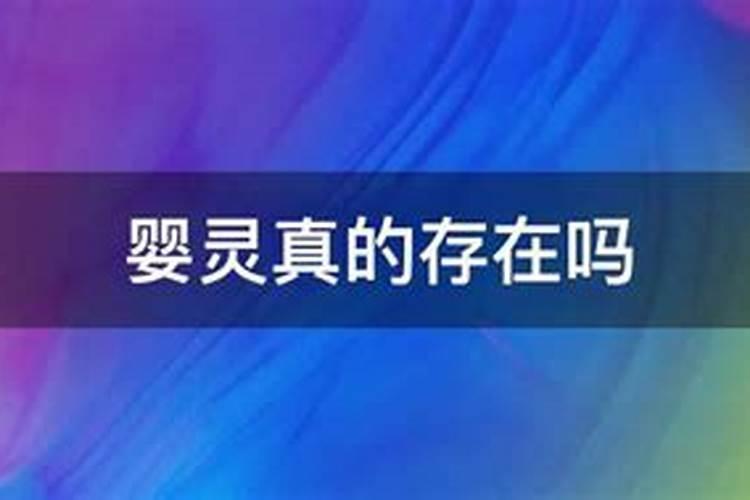 婴灵真的存在吗